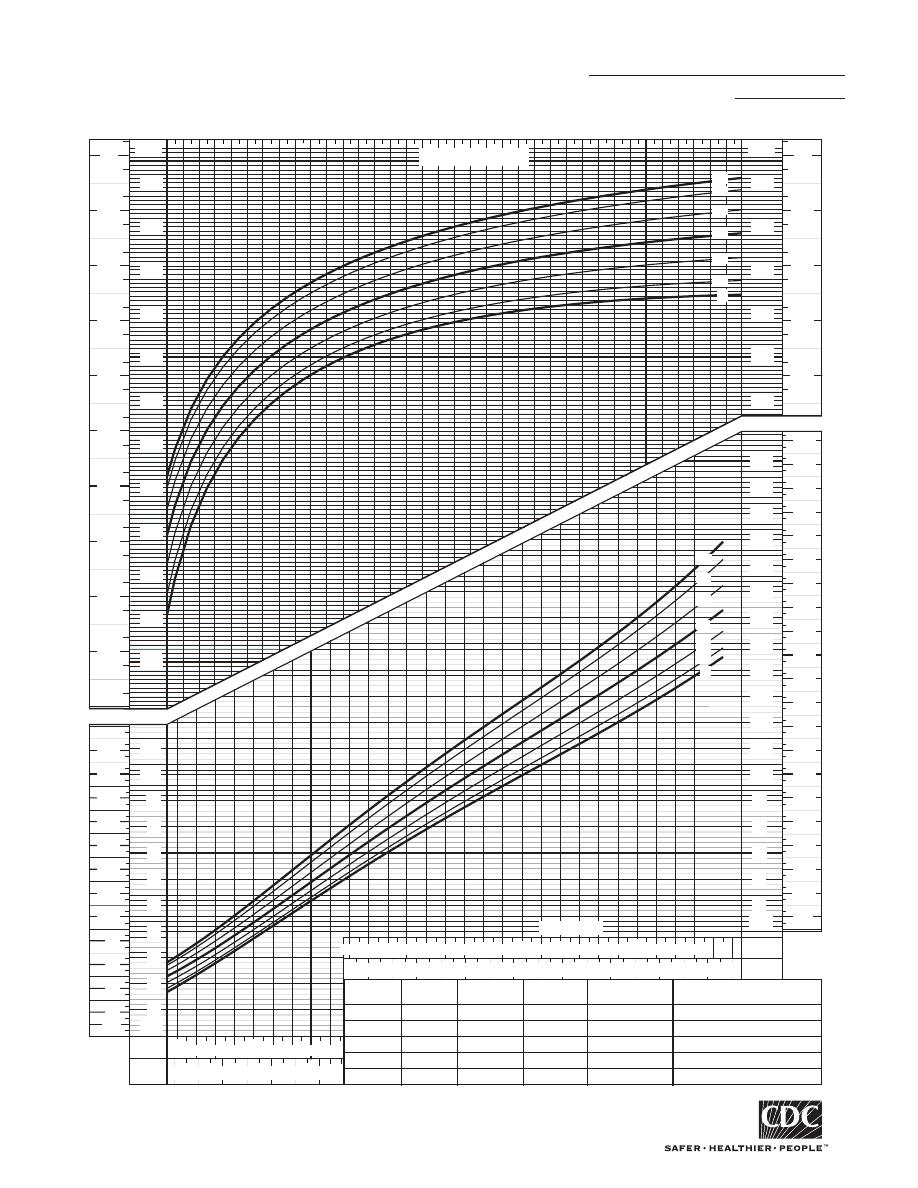 CDC

SAFER • HEALTHIER • PEOPLE™